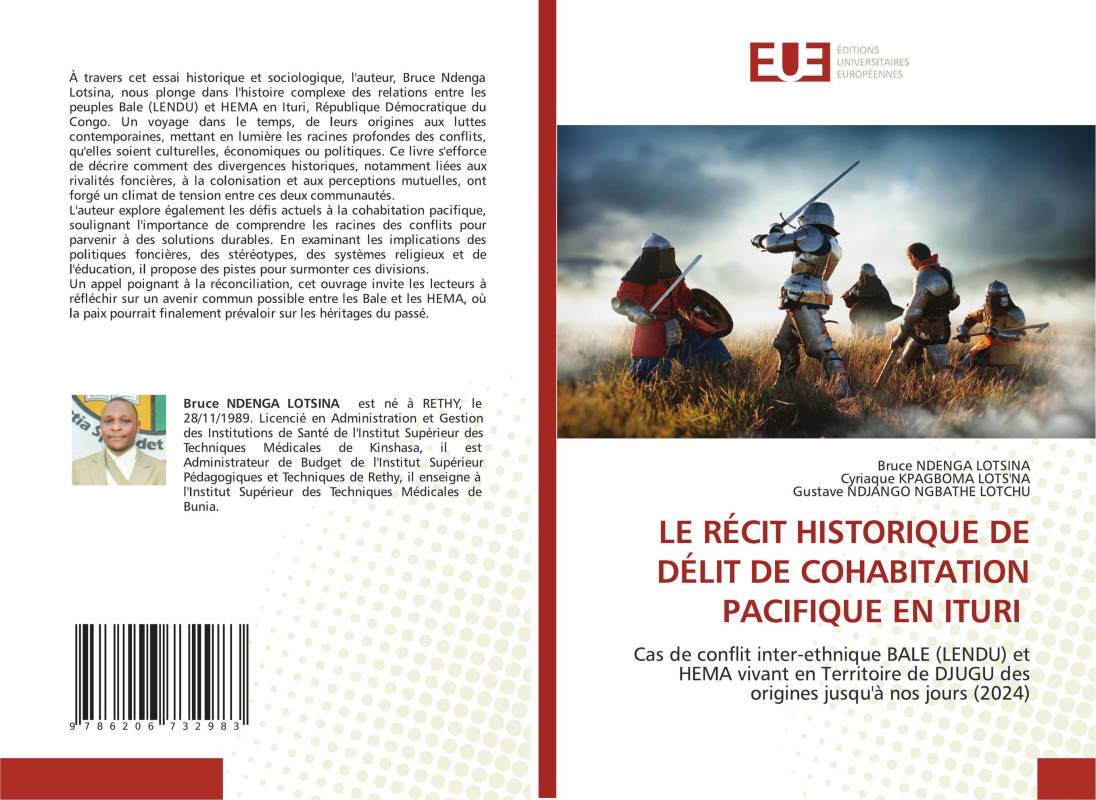 À travers cet essai historique et sociologique, l'auteur, Bruce Ndenga Lotsina, nous plonge dans l'histoire complexe des relations entre les peuples Bale (LENDU) et HEMA en Ituri, République Démocratique du Congo. Un voyage dans le temps, de leurs origines aux luttes contemporaines, mettant en lumière les racines profondes des conflits, qu'elles soient culturelles, économiques ou politiques. Ce livre s'efforce de décrire comment des divergences historiques, notamment liées aux rivalités foncières, à la colonisation et aux perceptions mutuelles, ont forgé un climat de tension entre ces deux communautés.
L'auteur explore également les défis actuels à la cohabitation pacifique, soulignant l'importance de comprendre les racines des conflits pour parvenir à des solutions durables. En examinant les implications des politiques foncières, des stéréotypes, des systèmes religieux et de l'éducation, il propose des pistes pour surmonter ces divisions.
Un appel poignant à la réconciliation, cet ouvrage invite les lecteurs à réfléchir sur un avenir commun possible entre les Bale et les HEMA, où la paix pourrait finalement prévaloir sur les héritages du passé.

Bruce NDENGA LOTSINA est né à RETHY, le 28/11/1989. Licencié en Administration et Gestion des Institutions de Santé de l'Institut Supérieur des Techniques Médicales de Kinshasa, il est Administrateur de Budget de l'Institut Supérieur Pédagogiques et Techniques de Rethy, il enseigne à l'Institut Supérieur des Techniques Médicales de Bunia.

9 786206 732983

EUE
ÉDITIONS
UNIVERSITAIRES
EUROPÉENNES

Bruce NDENGA LOTSINA
Cyriaque KPAGBOMA LOTS'NA
Gustave NDJANGO NGBATHE LOTCHU

LE RÉCIT HISTORIQUE DE DÉLIT DE COHABITATION PACIFIQUE EN ITURI

Cas de conflit inter-ethnique BALE (LENDU) et HEMA vivant en Territoire de DJUGU des origines jusqu'à nos jours (2024)